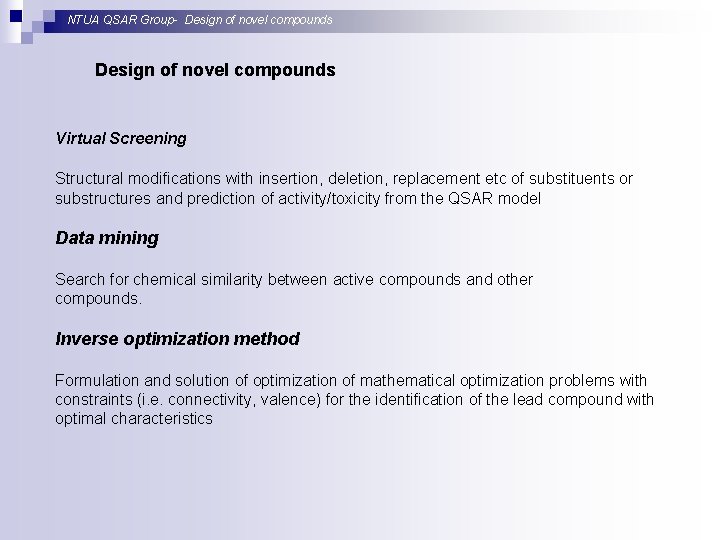 NTUA QSAR Group- Design of novel compounds

Design of novel compounds

Virtual Screening

Structural modifications with insertion, deletion, replacement etc of substituents or substructures and prediction of activity/toxicity from the QSAR model

Data mining

Search for chemical similarity between active compounds and other compounds.

Inverse optimization method

Formulation and solution of optimization of mathematical optimization problems with constraints (i.e. connectivity, valence) for the identification of the lead compound with optimal characteristics